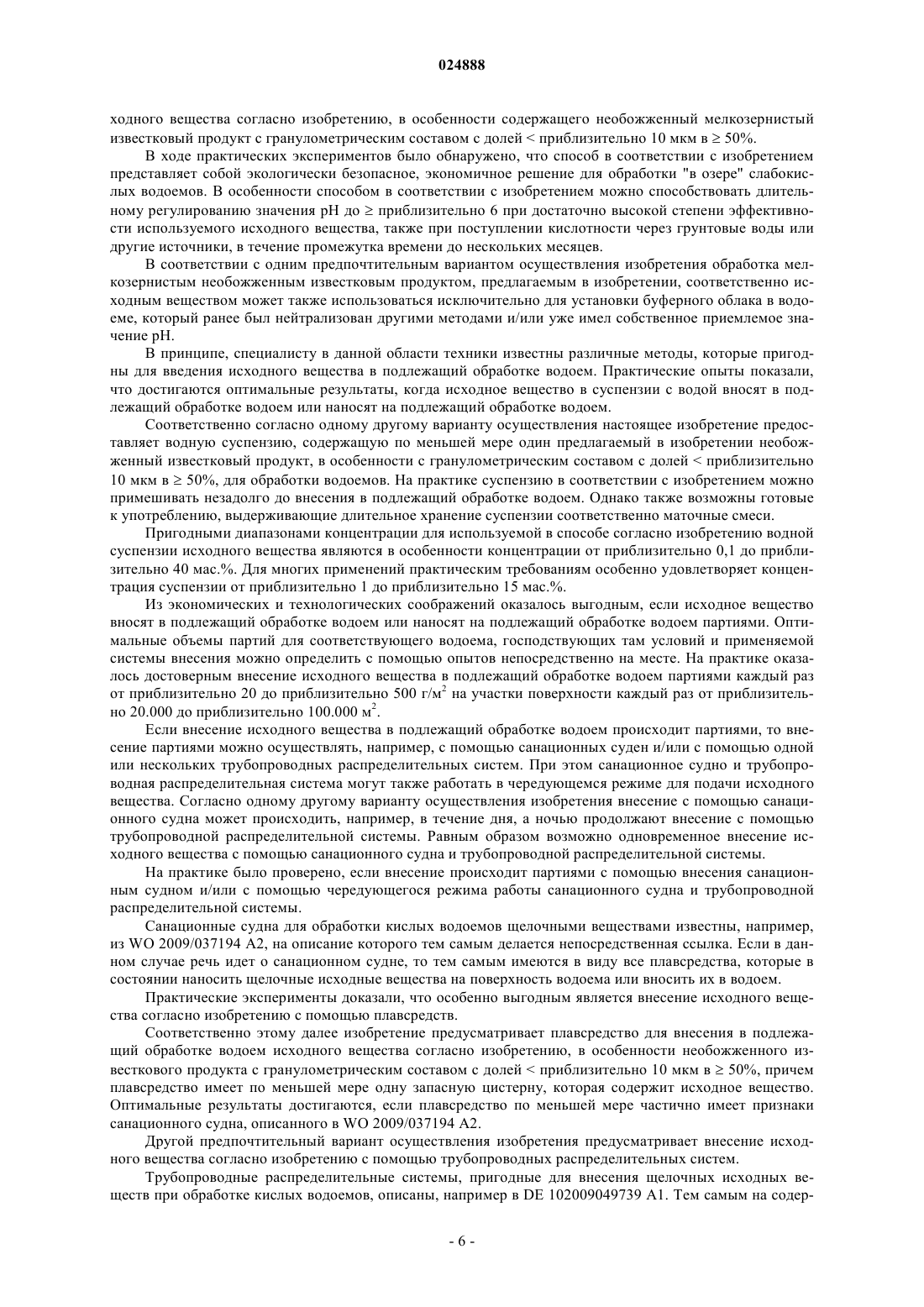 024888

ходного вещества согласно изобретению, в особенности содержащего необожженный мелкозернистый известковый продукт с гранулометрическим составом с долей < приблизительно 10 мкм в ≥ 50%.

В ходе практических экспериментов было обнаружено, что способ в соответствии с изобретением представляет собой экологически безопасное, экономичное решение для обработки "в озере" слабокислых водоемов. В особенности способом в соответствии с изобретением можно способствовать длительному регулированию значения pH до ≥ приблизительно 6 при достаточно высокой степени эффективности используемого исходного вещества, также при поступлении кислотности через грунтовые воды или другие источники, в течение промежутка времени до нескольких месяцев.

В соответствии с одним предпочтительным вариантом осуществления изобретения обработка мелкозернистым необожженным известковым продуктом, предлагаемым в изобретении, соответственно исходным веществом может также использоваться исключительно для установки буферного облака в водоеме, который ранее был нейтрализован другими методами и/или уже имел собственное приемлемое значение pH.

В принципе, специалисту в данной области техники известны различные методы, которые пригодны для введения исходного вещества в подлежащий обработке водоем. Практические опыты показали, что достигаются оптимальные результаты, когда исходное вещество в суспензии с водой вносят в подлежащий обработке водоем или наносят на подлежащий обработке водоем.

Соответственно согласно одному другому варианту осуществления настоящее изобретение предоставляет водную суспензию, содержащую по меньшей мере один предлагаемый в изобретении необожженный известковый продукт, в особенности с гранулометрическим составом с долей < приблизительно 10 мкм в ≥ 50%, для обработки водоемов. На практике суспензию в соответствии с изобретением можно примешивать незадолго до внесения в подлежащий обработке водоем. Однако также возможны готовые к употреблению, выдерживающие длительное хранение суспензии соответственно маточные смеси.

Пригодными диапазонами концентрации для используемой в способе согласно изобретению водной суспензии исходного вещества являются в особенности концентрации от приблизительно 0,1 до приблизительно 40 мас.%. Для многих применений практическим требованиям особенно удовлетворяет концентрация суспензии от приблизительно 1 до приблизительно 15 мас.%.

Из экономических и технологических соображений оказалось выгодным, если исходное вещество вносят в подлежащий обработке водоем или наносят на подлежащий обработке водоем партиями. Оптимальные объемы партий для соответствующего водоема, господствующих там условий и применяемой системы внесения можно определить с помощью опытов непосредственно на месте. На практике оказалось достоверным внесение исходного вещества в подлежащий обработке водоем партиями каждый раз от приблизительно 20 до приблизительно 500 г/м$^2$ на участки поверхности каждый раз от приблизительно 20.000 до приблизительно 100.000 м$^2$.

Если внесение исходного вещества в подлежащий обработке водоем происходит партиями, то внесение партиями можно осуществлять, например, с помощью санационных суден и/или с помощью одной или нескольких трубопроводных распределительных систем. При этом санационное судно и трубопроводная распределительная система могут также работать в чередующемся режиме для подачи исходного вещества. Согласно одному другому варианту осуществления изобретения внесение с помощью санационного судна может происходить, например, в течение дня, а ночью продолжают внесение с помощью трубопроводной распределительной системы. Равным образом возможно одновременное внесение исходного вещества с помощью санационного судна и трубопроводной распределительной системы.

На практике было проверено, если внесение происходит партиями с помощью внесения санационным судном и/или с помощью чередующегося режима работы санационного судна и трубопроводной распределительной системы.

Санационные судна для обработки кислых водоемов щелочными веществами известны, например, из WO 2009/037194 A2, на описание которого тем самым делается непосредственная ссылка. Если в данном случае речь идет о санационном судне, то тем самым имеются в виду все плавсредства, которые в состоянии наносить щелочные исходные вещества на поверхность водоема или вносить их в водоем.

Практические эксперименты доказали, что особенно выгодным является внесение исходного вещества согласно изобретению с помощью плавсредств.

Соответственно этому далее изобретение предусматривает плавсредство для внесения в подлежащий обработке водоем исходного вещества согласно изобретению, в особенности необожженного известкового продукта с гранулометрическим составом с долей < приблизительно 10 мкм в ≥ 50%, причем плавсредство имеет по меньшей мере одну запасную цистерну, которая содержит исходное вещество. Оптимальные результаты достигаются, если плавсредство по меньшей мере частично имеет признаки санационного судна, описанного в WO 2009/037194 A2.

Другой предпочтительный вариант осуществления изобретения предусматривает внесение исходного вещества согласно изобретению с помощью трубопроводных распределительных систем.

Трубопроводные распределительные системы, пригодные для внесения щелочных исходных веществ при обработке кислых водоемов, описаны, например в DE 102009049739 A1. Тем самым на содер-

- 6 -